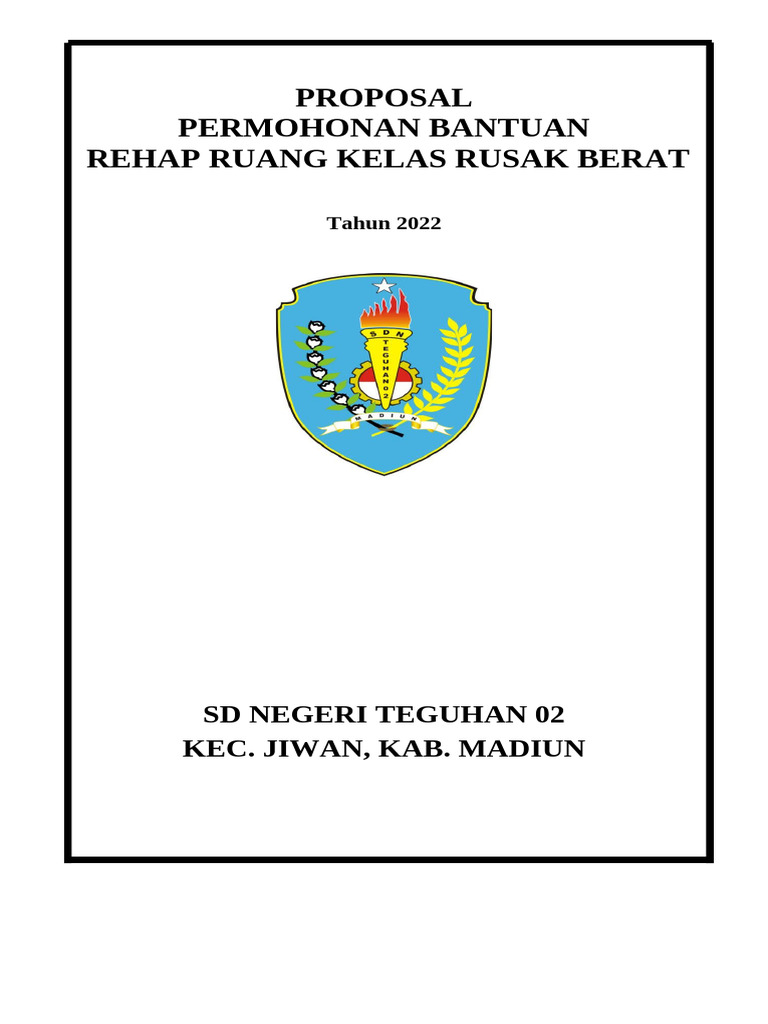 PROPOSAL
PERMOHONAN BANTUAN
REHAP RUANG KELAS RUSAK BERAT

Tahun 2022

SDN
TEGUHAN 02
MADIUN

SD NEGERI TEGUHAN 02
KEC. JIWAN, KAB. MADIUN